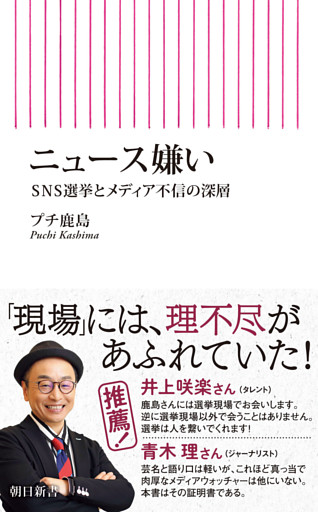 ニュース嫌い

SNS選挙とメディア不信の深層

プチ鹿島
Puchi Kashima

「現場」には、理不尽があふれていた!

推薦!

井上咲楽さん(タレント)
鹿島さんには選挙現場でお会いします。逆に選挙現場以外で会うことはありません。選挙は人を繋いでくれます!

青木 理さん(ジャーナリスト)
芸名と語り口は軽いが、これほど真っ当で肉厚なメディアウォッチャーは他にいない。本書はその証明書である。

朝日新書